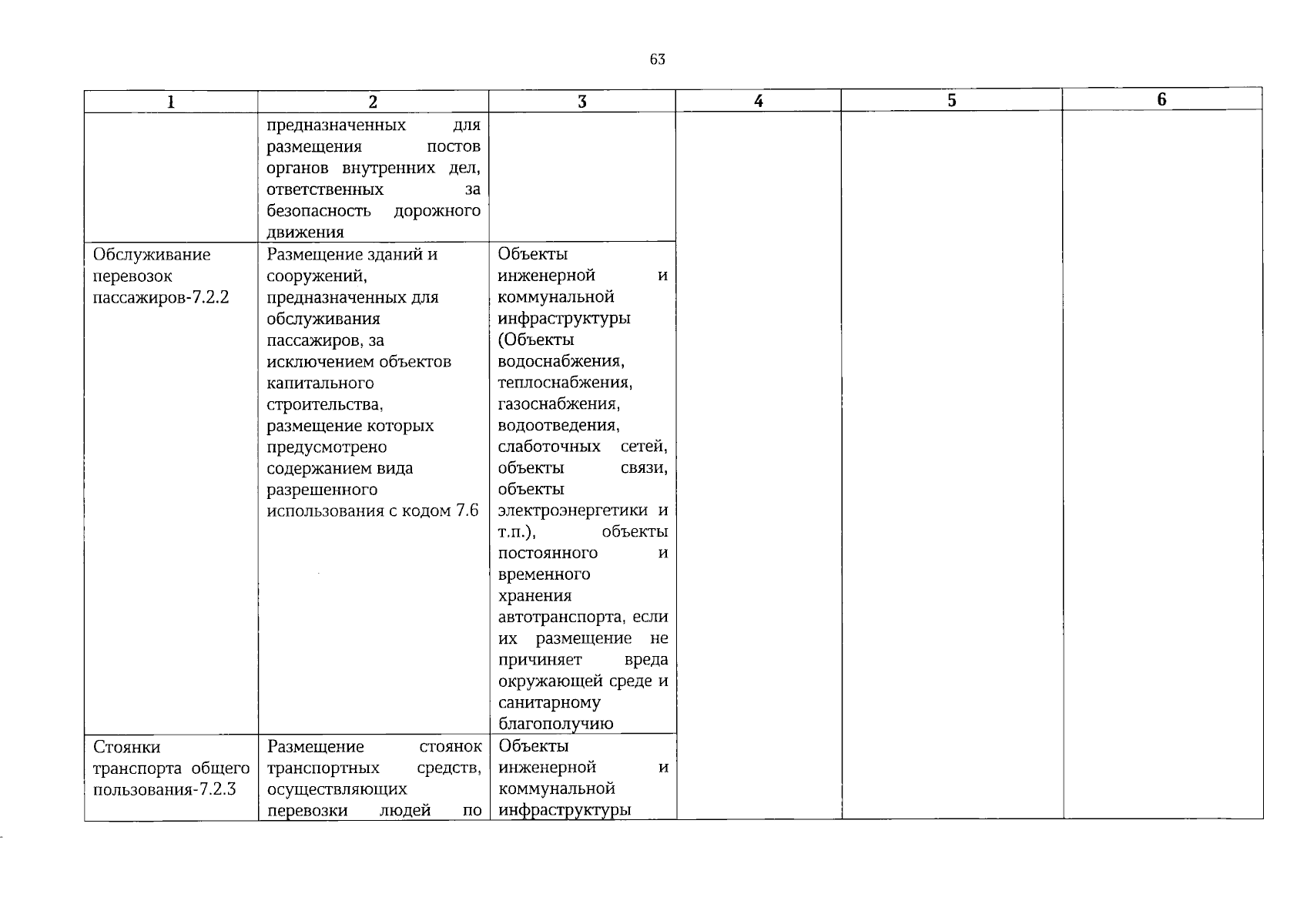 63

| 1 | 2 | 3 | 4 | 5 | 6 |
|---|---|---|---|---|---|
| | предназначенных для размещения постов органов внутренних дел, ответственных за безопасность дорожного движения | | | | |
| Обслуживание перевозок пассажиров-7.2.2 | Размещение зданий и сооружений, предназначенных для обслуживания пассажиров, за исключением объектов капитального строительства, размещение которых предусмотрено содержанием вида разрешенного использования с кодом 7.6 | Объекты инженерной и коммунальной инфраструктуры (Объекты водоснабжения, теплоснабжения, газоснабжения, водоотведения, слаботочных сетей, объекты связи, объекты электроэнергетики и т.п.), объекты постоянного и временного хранения автотранспорта, если их размещение не причиняет вреда окружающей среде и санитарному благополучию | | | |
| Стоянки транспорта общего пользования-7.2.3 | Размещение стоянок транспортных средств, осуществляющих перевозки людей по | Объекты инженерной и коммунальной инфраструктуры | | | |